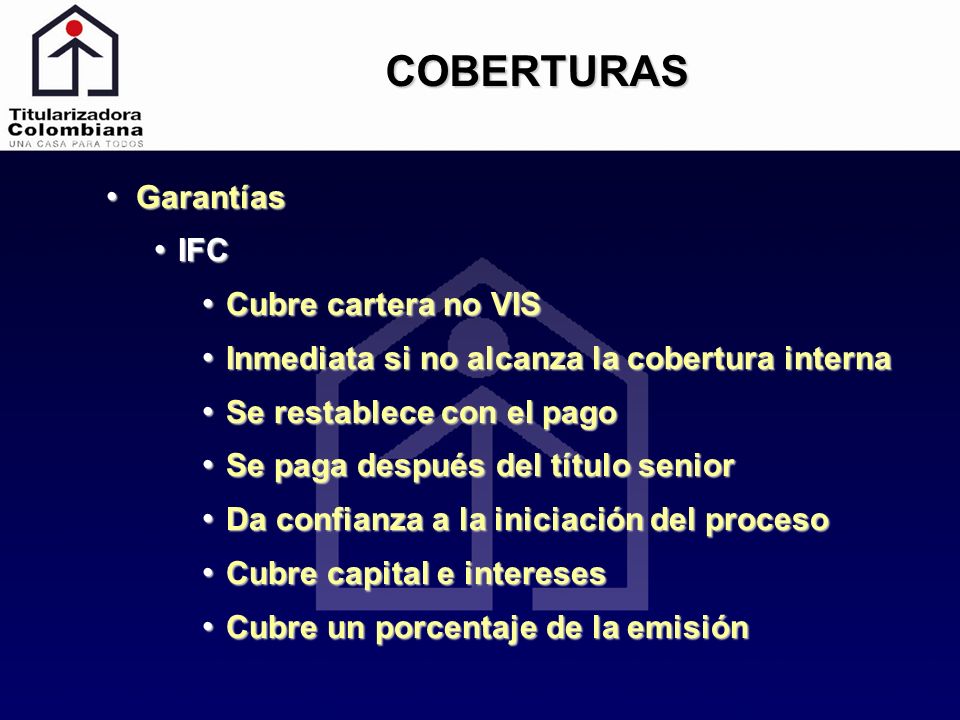 Titularizadora Colombiana
UNA CASA PARA TODOS

COBERTURAS

• Garantías
• IFC
• Cubre cartera no VIS
• Inmediata si no alcanza la cobertura interna
• Se restablece con el pago
• Se paga después del título senior
• Da confianza a la iniciación del proceso
• Cubre capital e intereses
• Cubre un porcentaje de la emisión